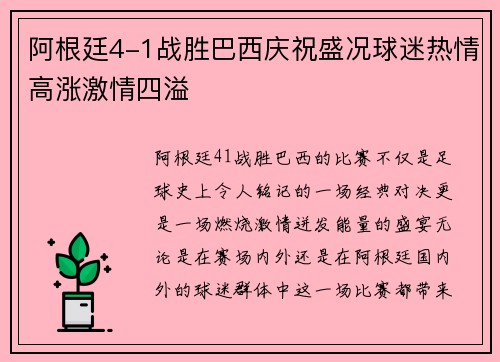 阿根廷4-1战胜巴西庆祝盛况球迷热情高涨激情四溢

阿根廷41战胜巴西的比赛不仅是足球史上令人铭记的一场经典对决更是一场燃烧激情迸发能量的盛宴无论是在赛场内外还是在阿根廷国内外的球迷群体中这一场比赛都带来